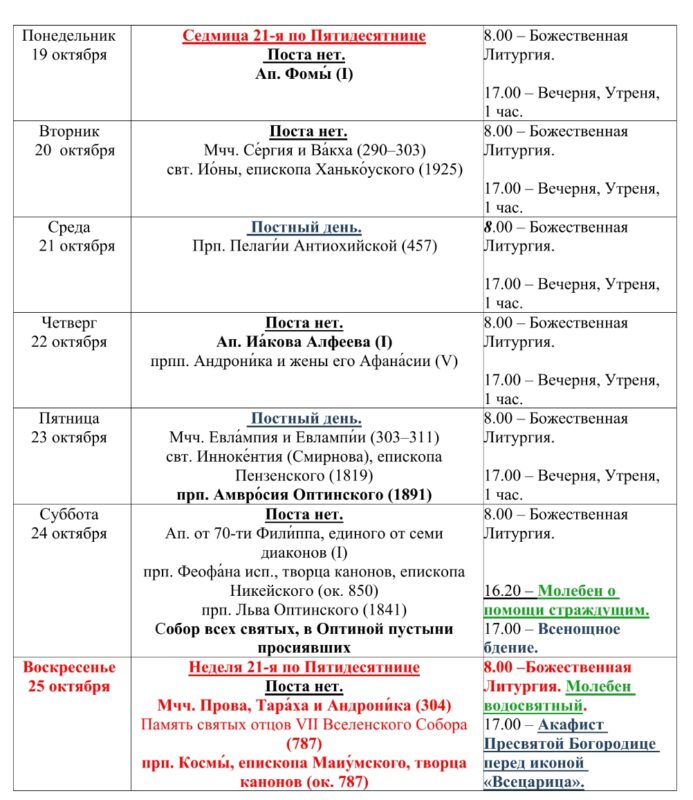 | Понедельник 19 октября | Седмица 21-я по Пятидесятнице Поста нет. Ап. Фомы́ (I) | 8.00 – Божественная Литургия. 17.00 – Вечерня, Утреня, 1 час. |
|---|---|---|
| Вторник 20 октября | Поста нет. Мчч. Се́ргия и Ва́кха (290–303) свт. Ио́ны, епископа Ханько́уского (1925) | 8.00 – Божественная Литургия. 17.00 – Вечерня, Утреня, 1 час. |
| Среда 21 октября | Постный день. Прп. Пелаги́и Антиохийской (457) | 8.00 – Божественная Литургия. 17.00 – Вечерня, Утреня, 1 час. |
| Четверг 22 октября | Поста нет. Ап. Иа́кова Алфеева (I) прпп. Андрони́ка и жены его Афана́сии (V) | 8.00 – Божественная Литургия. 17.00 – Вечерня, Утреня, 1 час. |
| Пятница 23 октября | Постный день. Мчч. Евла́мпия и Евлампи́и (303–311) свт. Инноке́нтия (Смирнова), епископа Пензенского (1819) прп. Амвро́сия Оптинского (1891) | 8.00 – Божественная Литургия. 17.00 – Вечерня, Утреня, 1 час. |
| Суббота 24 октября | Поста нет. Ап. от 70-ти Фили́ппа, единого от семи диаконов (I) прп. Феофа́на исп., творца канонов, епископа Никейского (ок. 850) прп. Льва Оптинского (1841) Собор всех святых, в Оптиной пустыни просиявших | 8.00 – Божественная Литургия. 16.20 – Молебен о помощи страждущим. 17.00 – Всенощное бдение. |
| Воскресенье 25 октября | Неделя 21-я по Пятидесятнице Поста нет. Мчч. Прова, Тара́ха и Андрони́ка (304) Память святых отцов VII Вселенского Собора (787) прп. Космы́, епископа Маиу́мского, творца канонов (ок. 787) | 8.00 –Божественная Литургия. Молебен водосвятный. 17.00 – Акафист Пресвятой Богородице перед иконой «Всецарица». |